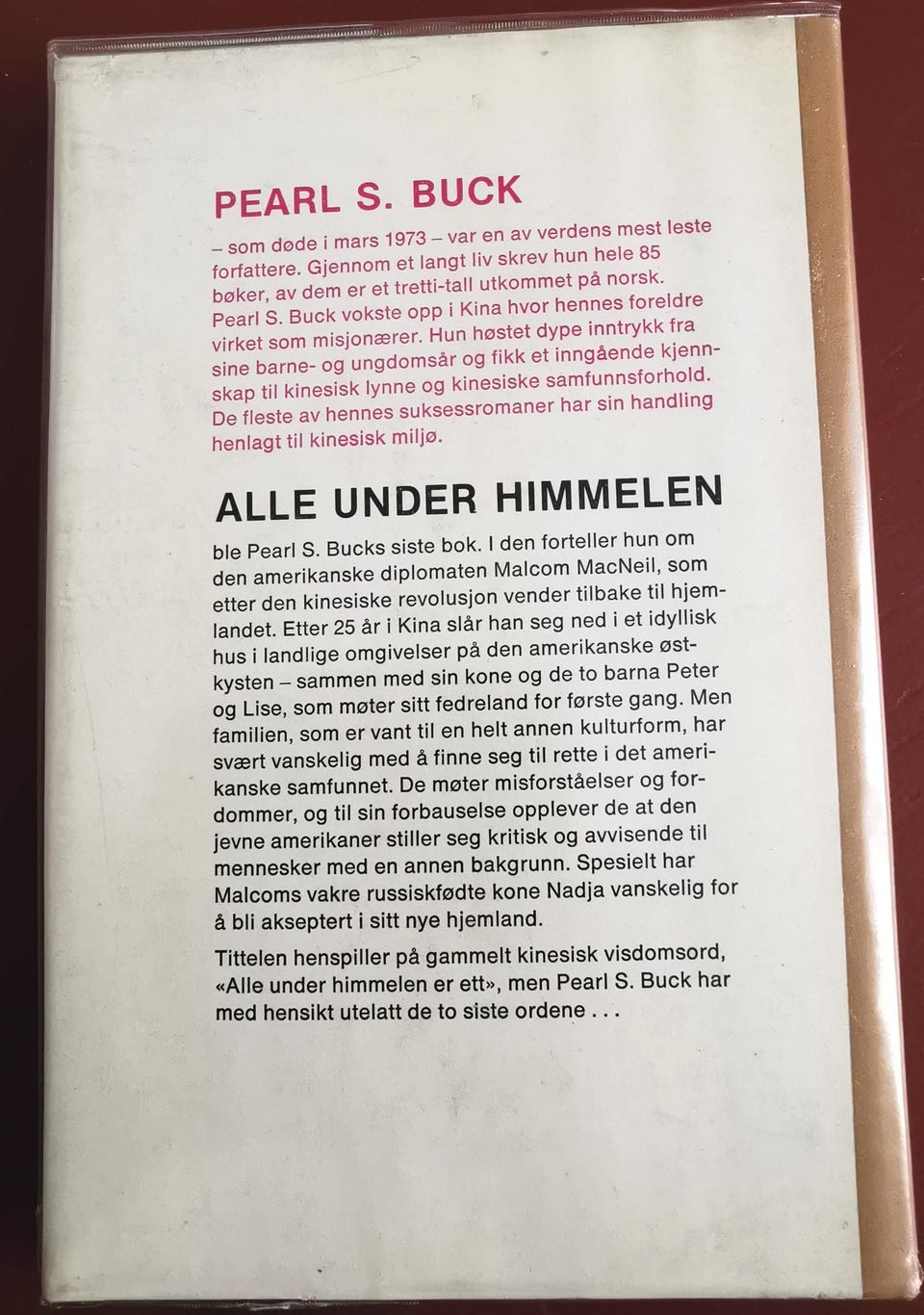 PEARL S. BUCK

– som døde i mars 1973 – var en av verdens mest leste forfattere. Gjennom et langt liv skrev hun hele 85 bøker, av dem er et tretti-tall utkommet på norsk. Pearl S. Buck vokste opp i Kina hvor hennes foreldre virket som misjonærer. Hun høstet dype inntrykk fra sine barne- og ungdomsår og fikk et inngående kjennskap til kinesisk lynne og kinesiske samfunnsforhold. De fleste av hennes suksessromaner har sin handling henlagt til kinesisk miljø.

ALLE UNDER HIMMELEN

ble Pearl S. Bucks siste bok. I den forteller hun om den amerikanske diplomaten Malcom MacNeil, som etter den kinesiske revolusjon vender tilbake til hjemlandet. Etter 25 år i Kina slår han seg ned i et idyllisk hus i landlige omgivelser på den amerikanske østkysten – sammen med sin kone og de to barna Peter og Lise, som møter sitt fedreland for første gang. Men familien, som er vant til en helt annen kulturform, har svært vanskelig med å finne seg til rette i det amerikanske samfunnet. De møter misforståelser og fordommer, og til sin forbauselse opplever de at den jevne amerikaner stiller seg kritisk og avvisende til mennesker med en annen bakgrunn. Spesielt har Malcoms vakre russiskfødte kone Nadja vanskelig for å bli akseptert i sitt nye hjemland.

Tittelen henspiller på gammelt kinesisk visdomsord, «Alle under himmelen er ett», men Pearl S. Buck har med hensikt utelatt de to siste ordene . . .